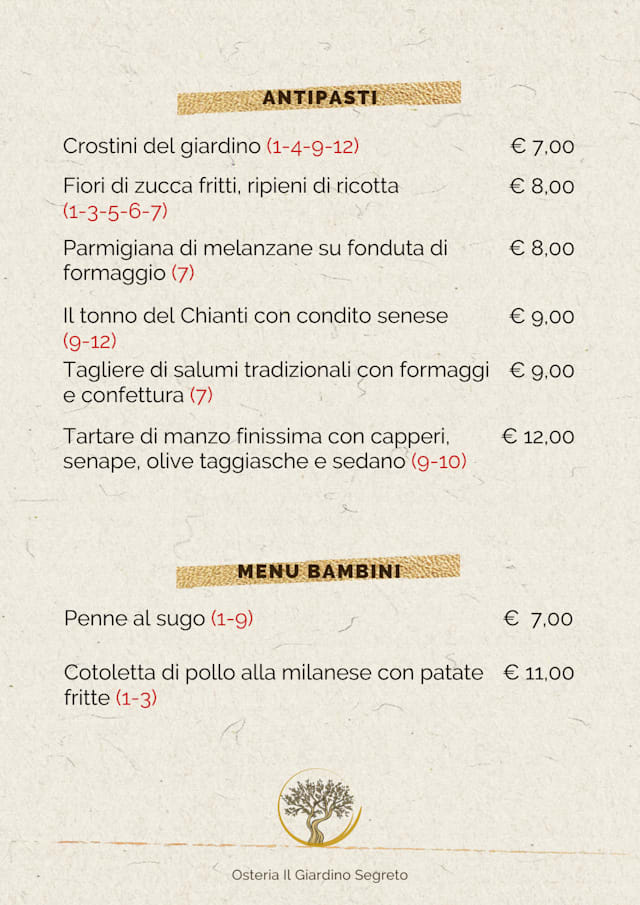 ANTIPASTI

Crostini del giardino (1-4-9-12) € 7,00

Fiori di zucca fritti, ripieni di ricotta (1-3-5-6-7) € 8,00

Parmigiana di melanzane su fonduta di formaggio (7) € 8,00

Il tonno del Chianti con condito senese (9-12) € 9,00

Tagliere di salumi tradizionali con formaggi e confettura (7) € 9,00

Tartare di manzo finissima con capperi, senape, olive taggiasche e sedano (9-10) € 12,00

MENU BAMBINI

Penne al sugo (1-9) € 7,00

Cotoletta di pollo alla milanese con patate fritte (1-3) € 11,00

Osteria Il Giardino Segreto